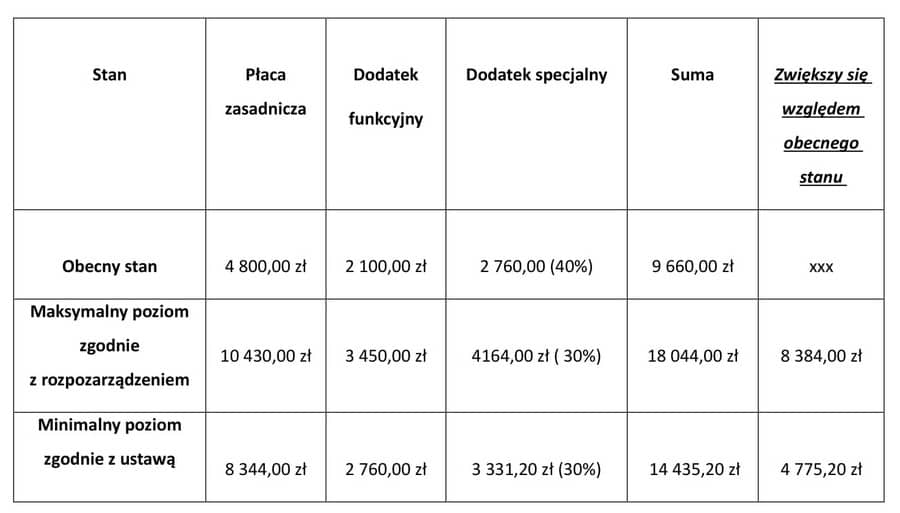 | Stan | Płaca zasadnicza | Dodatek funkcyjny | Dodatek specjalny | Suma | Zwiększy się względem obecnego stanu |
|---|---|---|---|---|---|
| Obecny stan | 4 800,00 zł | 2 100,00 zł | 2 760,00 (40%) | 9 660,00 zł | xxx |
| Maksymalny poziom zgodnie z rozpozarządzeniem | 10 430,00 zł | 3 450,00 zł | 4164,00 zł ( 30%) | 18 044,00 zł | 8 384,00 zł |
| Minimalny poziom zgodnie z ustawą | 8 344,00 zł | 2 760,00 zł | 3 331,20 zł (30%) | 14 435,20 zł | 4 775,20 zł |